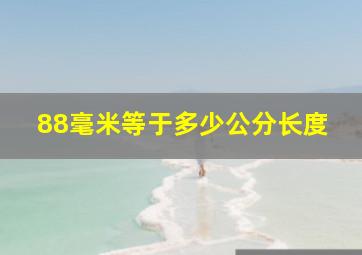 88毫米等于多少公分长度